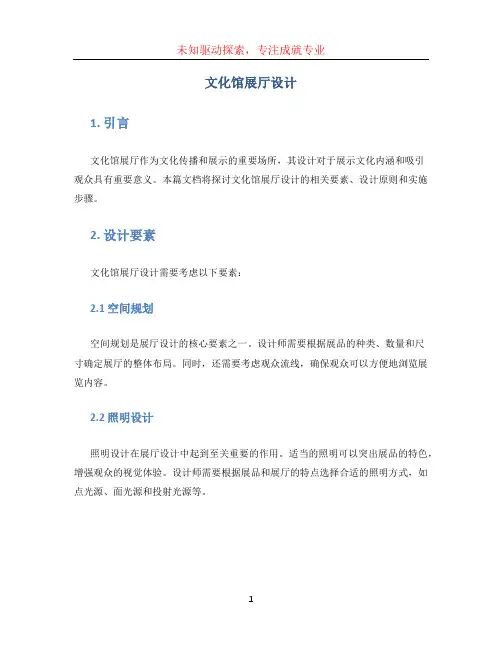 未知驱动探索，专注成就专业

文化馆展厅设计

1. 引言

文化馆展厅作为文化传播和展示的重要场所，其设计对于展示文化内涵和吸引观众具有重要意义。本篇文档将探讨文化馆展厅设计的相关要素、设计原则和实施步骤。

2. 设计要素

文化馆展厅设计需要考虑以下要素：

2.1 空间规划

空间规划是展厅设计的核心要素之一。设计师需要根据展品的种类、数量和尺寸确定展厅的整体布局。同时，还需要考虑观众流线，确保观众可以方便地浏览展览内容。

2.2 照明设计

照明设计在展厅设计中起到至关重要的作用。适当的照明可以突出展品的特色，增强观众的视觉体验。设计师需要根据展品和展厅的特点选择合适的照明方式，如点光源、面光源和投射光源等。

1